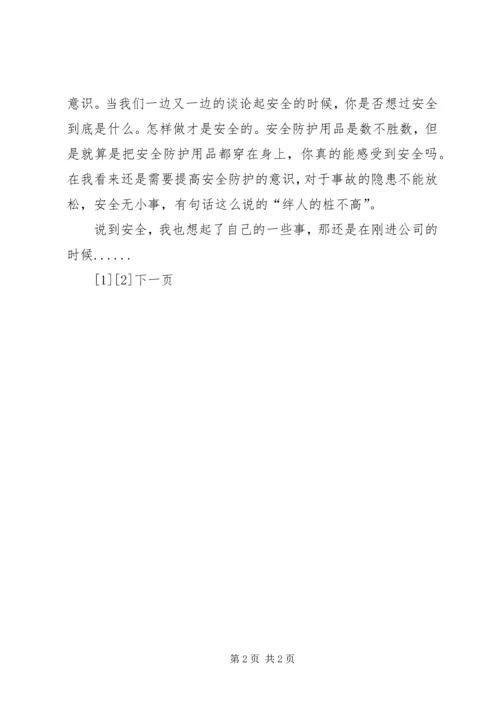 意识。当我们一边又一边的谈论起安全的时候，你是否想过安全到底是什么。怎样做才是安全的。安全防护用品是数不胜数，但是就算是把安全防护用品都穿在身上，你真的能感受到安全吗。在我看来还是需要提高安全防护的意识，对于事故的隐患不能放松，安全无小事，有句话这么说的“绊人的桩不高”。

说到安全，我也想起了自己的一些事，那还是在刚进公司的时候......

[1][2]下一页

第2页 共2页